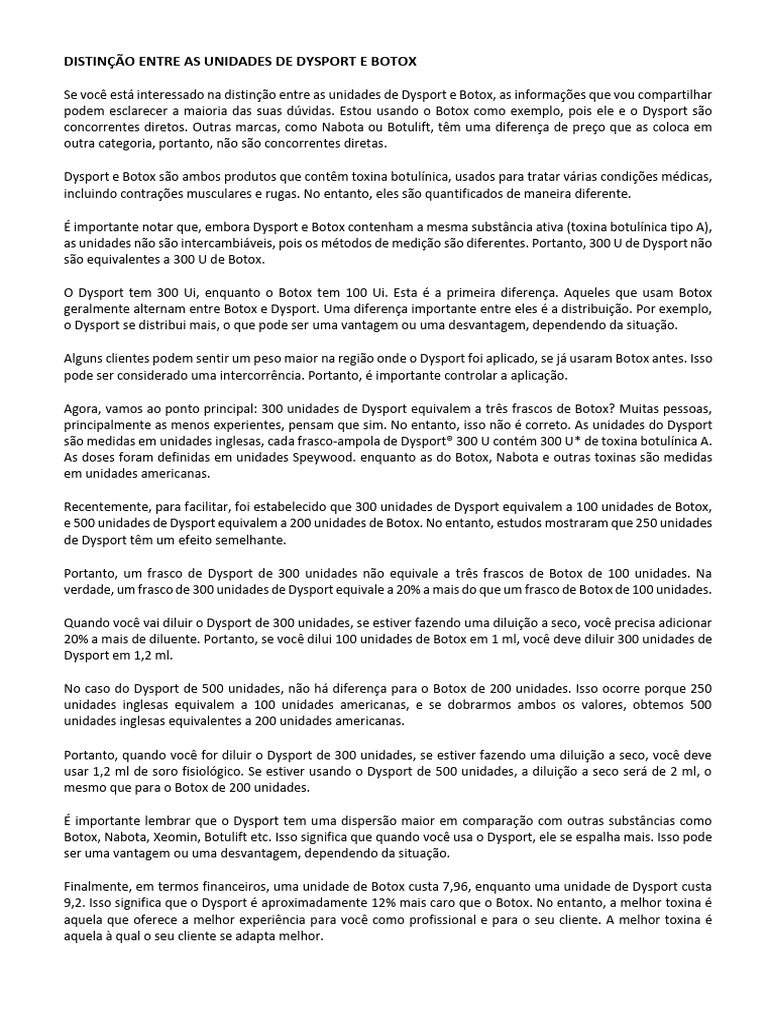 DISTINÇÃO ENTRE AS UNIDADES DE DYSPORT E BOTOX

Se você está interessado na distinção entre as unidades de Dysport e Botox, as informações que vou compartilhar podem esclarecer a maioria das suas dúvidas. Estou usando o Botox como exemplo, pois ele e o Dysport são concorrentes diretos. Outras marcas, como Nabota ou Botulift, têm uma diferença de preço que as coloca em outra categoria, portanto, não são concorrentes diretas.

Dysport e Botox são ambos produtos que contêm toxina botulínica, usados para tratar várias condições médicas, incluindo contrações musculares e rugas. No entanto, eles são quantificados de maneira diferente.

É importante notar que, embora Dysport e Botox contenham a mesma substância ativa (toxina botulínica tipo A), as unidades não são intercambiáveis, pois os métodos de medição são diferentes. Portanto, 300 U de Dysport não são equivalentes a 300 U de Botox.

O Dysport tem 300 Ui, enquanto o Botox tem 100 Ui. Esta é a primeira diferença. Aqueles que usam Botox geralmente alternam entre Botox e Dysport. Uma diferença importante entre eles é a distribuição. Por exemplo, o Dysport se distribui mais, o que pode ser uma vantagem ou uma desvantagem, dependendo da situação.

Alguns clientes podem sentir um peso maior na região onde o Dysport foi aplicado, se já usaram Botox antes. Isso pode ser considerado uma intercorrência. Portanto, é importante controlar a aplicação.

Agora, vamos ao ponto principal: 300 unidades de Dysport equivalem a três frascos de Botox? Muitas pessoas, principalmente as menos experientes, pensam que sim. No entanto, isso não é correto. As unidades do Dysport são medidas em unidades inglesas, cada frasco-ampola de Dysport® 300 U contém 300 U* de toxina botulínica A. As doses foram definidas em unidades Speywood. enquanto as do Botox, Nabota e outras toxinas são medidas em unidades americanas.

Recentemente, para facilitar, foi estabelecido que 300 unidades de Dysport equivalem a 100 unidades de Botox, e 500 unidades de Dysport equivalem a 200 unidades de Botox. No entanto, estudos mostraram que 250 unidades de Dysport têm um efeito semelhante.

Portanto, um frasco de Dysport de 300 unidades não equivale a três frascos de Botox de 100 unidades. Na verdade, um frasco de 300 unidades de Dysport equivale a 20% a mais do que um frasco de Botox de 100 unidades.

Quando você vai diluir o Dysport de 300 unidades, se estiver fazendo uma diluição a seco, você precisa adicionar 20% a mais de diluente. Portanto, se você dilui 100 unidades de Botox em 1 ml, você deve diluir 300 unidades de Dysport em 1,2 ml.

No caso do Dysport de 500 unidades, não há diferença para o Botox de 200 unidades. Isso ocorre porque 250 unidades inglesas equivalem a 100 unidades americanas, e se dobrarmos ambos os valores, obtemos 500 unidades inglesas equivalentes a 200 unidades americanas.

Portanto, quando você for diluir o Dysport de 300 unidades, se estiver fazendo uma diluição a seco, você deve usar 1,2 ml de soro fisiológico. Se estiver usando o Dysport de 500 unidades, a diluição a seco será de 2 ml, o mesmo que para o Botox de 200 unidades.

É importante lembrar que o Dysport tem uma dispersão maior em comparação com outras substâncias como Botox, Nabota, Xeomin, Botulift etc. Isso significa que quando você usa o Dysport, ele se espalha mais. Isso pode ser uma vantagem ou uma desvantagem, dependendo da situação.

Finalmente, em termos financeiros, uma unidade de Botox custa 7,96, enquanto uma unidade de Dysport custa 9,2. Isso significa que o Dysport é aproximadamente 12% mais caro que o Botox. No entanto, a melhor toxina é aquela que oferece a melhor experiência para você como profissional e para o seu cliente. A melhor toxina é aquela à qual o seu cliente se adapta melhor.